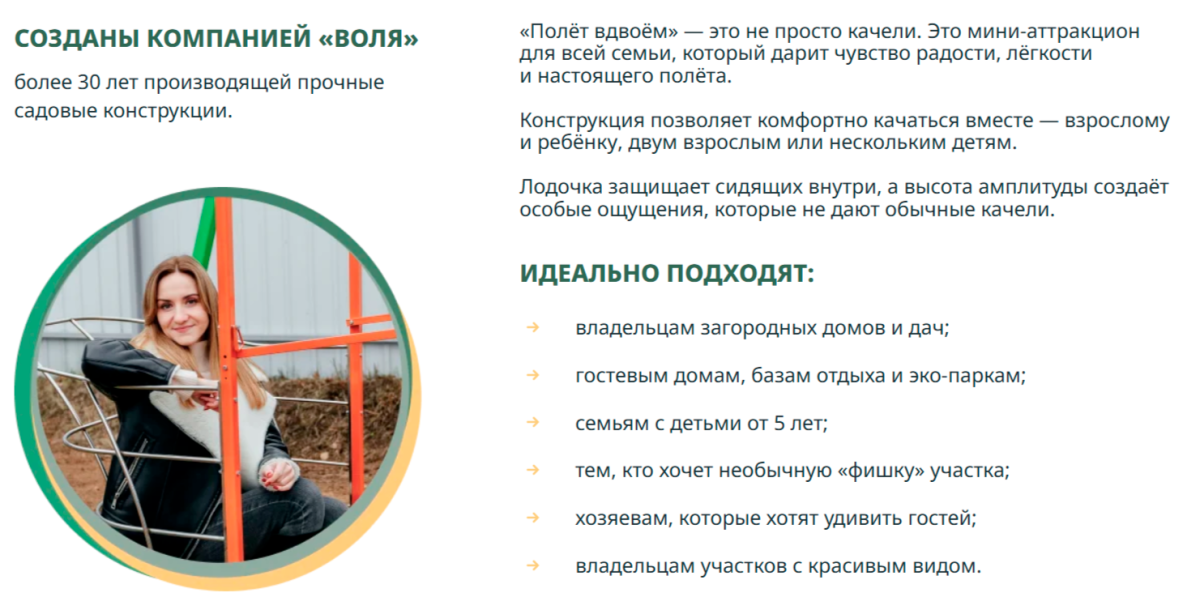 СОЗДАНЫ КОМПАНИЕЙ «ВОЛЯ»

более 30 лет производящей прочные садовые конструкции.

«Полёт вдвоём» — это не просто качели. Это мини-аттракцион для всей семьи, который дарит чувство радости, лёгкости и настоящего полёта.

Конструкция позволяет комфортно качаться вместе — взрослому и ребёнку, двум взрослым или нескольким детям.

Лодочка защищает сидящих внутри, а высота амплитуды создаёт особые ощущения, которые не дают обычные качели.

ИДЕАЛЬНО ПОДХОДЯТ:

→ владельцам загородных домов и дач;

→ гостевым домам, базам отдыха и эко-паркам;

→ семьям с детьми от 5 лет;

→ тем, кто хочет необычную «фишку» участка;

→ хозяевам, которые хотят удивить гостей;

→ владельцам участков с красивым видом.